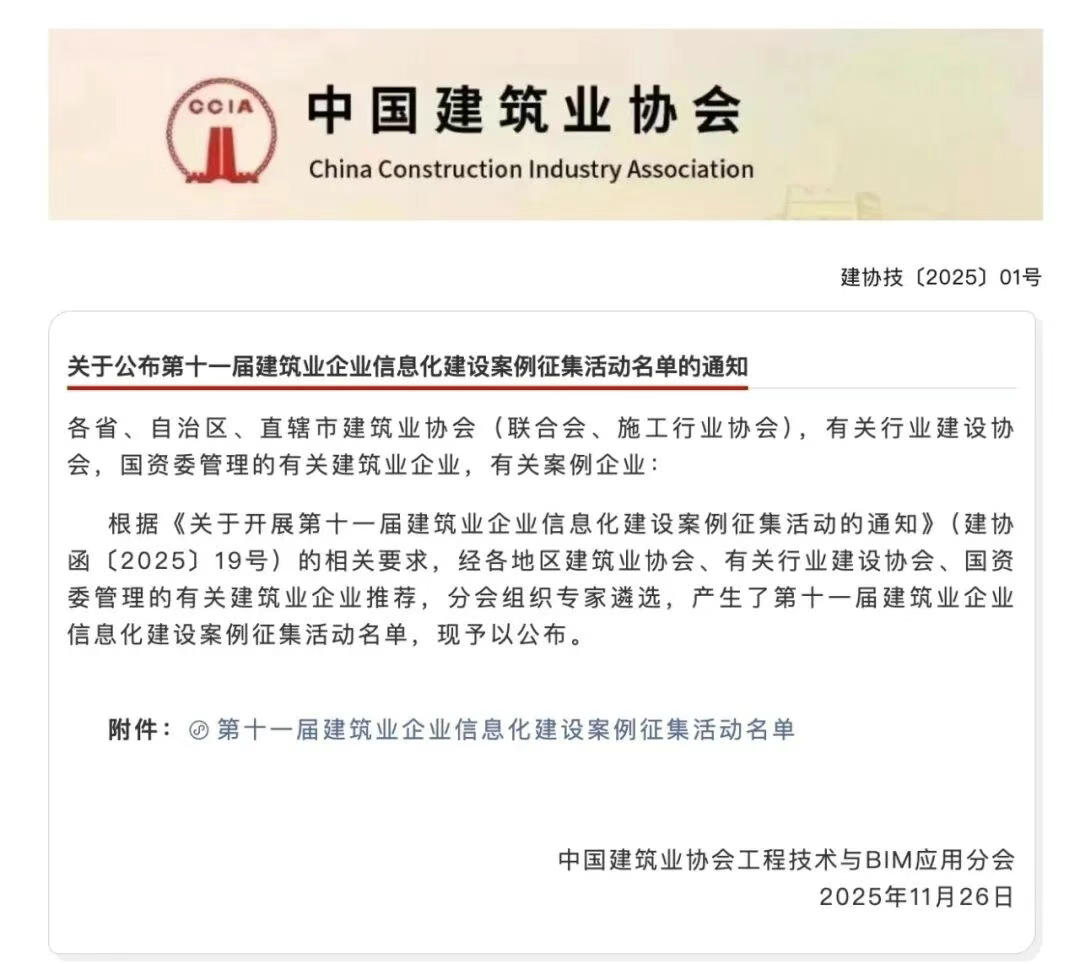 CCIA

中国建筑业协会
China Construction Industry Association

建协技〔2025〕01号

关于公布第十一届建筑业企业信息化建设案例征集活动名单的通知

各省、自治区、直辖市建筑业协会（联合会、施工行业协会），有关行业建设协会，国资委管理的有关建筑业企业，有关案例企业：

根据《关于开展第十一届建筑业企业信息化建设案例征集活动的通知》（建协函〔2025〕19号）的相关要求，经各地区建筑业协会、有关行业建设协会、国资委管理的有关建筑业企业推荐，分会组织专家遴选，产生了第十一届建筑业企业信息化建设案例征集活动名单，现予以公布。

附件：第十一届建筑业企业信息化建设案例征集活动名单

中国建筑业协会工程技术与BIM应用分会
2025年11月26日